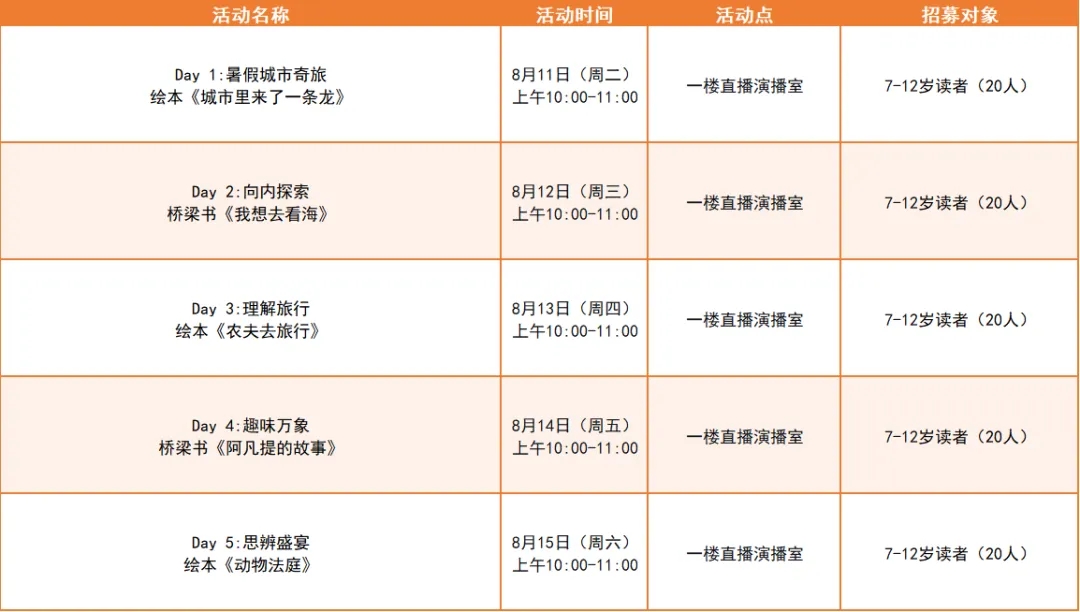 | 活动名称 | 活动时间 | 活动点 | 招募对象 |
|---|---|---|---|
| Day 1:暑假城市奇旅 绘本《城市里来了一条龙》 | 8月11日（周二） 上午10:00-11:00 | 一楼直播演播室 | 7-12岁读者（20人） |
| Day 2:向内探索 桥梁书《我想去看海》 | 8月12日（周三） 上午10:00-11:00 | 一楼直播演播室 | 7-12岁读者（20人） |
| Day 3:理解旅行 绘本《农夫去旅行》 | 8月13日（周四） 上午10:00-11:00 | 一楼直播演播室 | 7-12岁读者（20人） |
| Day 4:趣味万象 桥梁书《阿凡提的故事》 | 8月14日（周五） 上午10:00-11:00 | 一楼直播演播室 | 7-12岁读者（20人） |
| Day 5:思辨盛宴 绘本《动物法庭》 | 8月15日（周六） 上午10:00-11:00 | 一楼直播演播室 | 7-12岁读者（20人） |